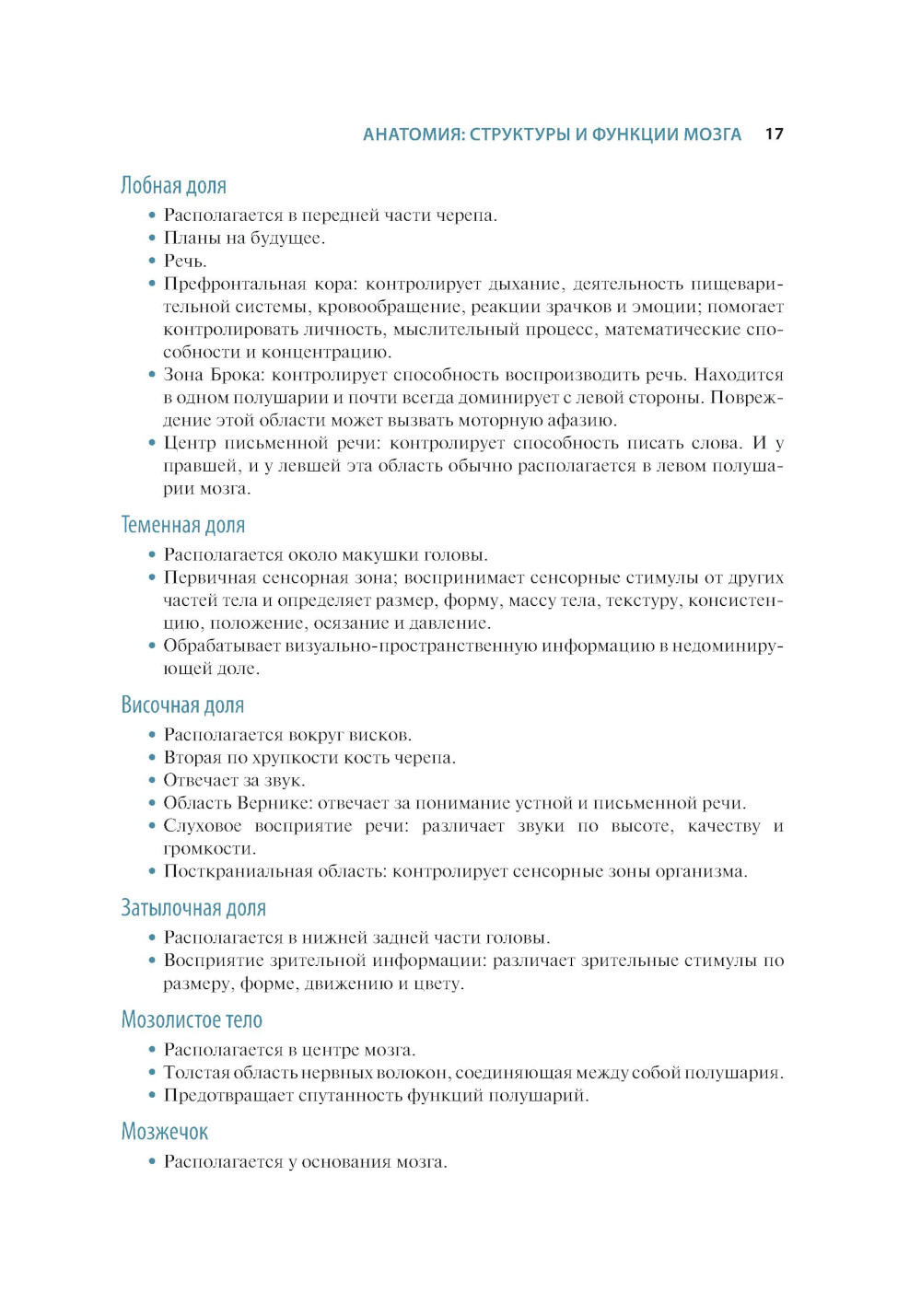 АНАТОМИЯ: СТРУКТУРЫ И ФУНКЦИИ МОЗГА 17

Лобная доля

• Располагается в передней части черепа.
• Планы на будущее.
• Речь.
• Префронтальная кора: контролирует дыхание, деятельность пищеварительной системы, кровообращение, реакции зрачков и эмоции; помогает контролировать личность, мыслительный процесс, математические способности и концентрацию.
• Зона Брока: контролирует способность воспроизводить речь. Находится в одном полушарии и почти всегда доминирует с левой стороны. Повреждение этой области может вызвать моторную афазию.
• Центр письменной речи: контролирует способность писать слова. И у правшей, и у левшей эта область обычно располагается в левом полушарии мозга.

Теменная доля

• Располагается около макушки головы.
• Первичная сенсорная зона; воспринимает сенсорные стимулы от других частей тела и определяет размер, форму, массу тела, текстуру, консистенцию, положение, осязание и давление.
• Обрабатывает визуально-пространственную информацию в недоминирующей доле.

Височная доля

• Располагается вокруг висков.
• Вторая по хрупкости кость черепа.
• Отвечает за звук.
• Область Вернике: отвечает за понимание устной и письменной речи.
• Слуховое восприятие речи: различает звуки по высоте, качеству и громкости.
• Посткраниальная область: контролирует сенсорные зоны организма.

Затылочная доля

• Располагается в нижней задней части головы.
• Восприятие зрительной информации: различает зрительные стимулы по размеру, форме, движению и цвету.

Мозолистое тело

• Располагается в центре мозга.
• Толстая область нервных волокон, соединяющая между собой полушария.
• Предотвращает спутанность функций полушарий.

Мозжечок

• Располагается у основания мозга.